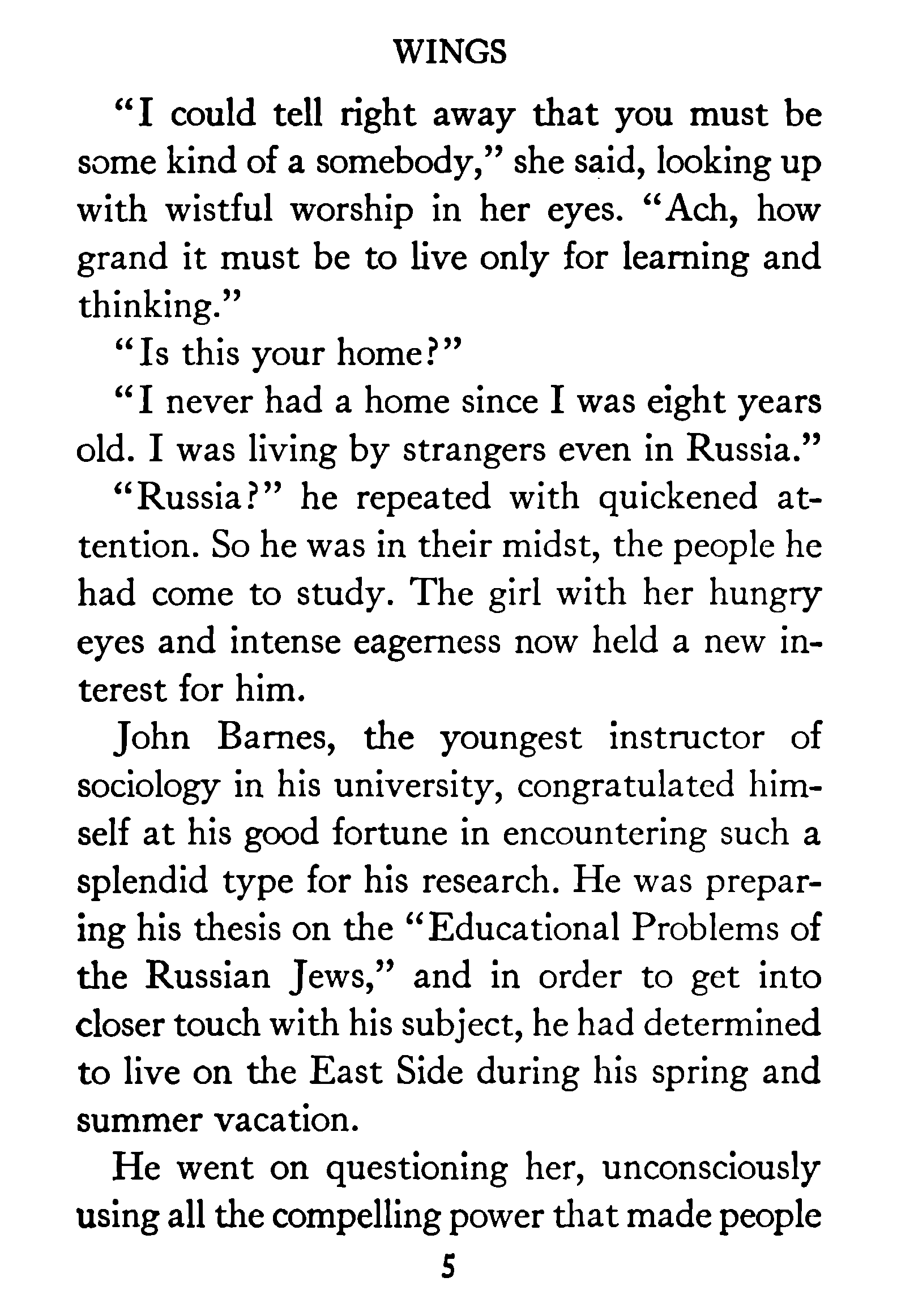 WINGS

"I could tell right away that you must be some kind of a somebody," she said, looking up with wistful worship in her eyes. "Ach, how grand it must be to live only for learning and thinking."

"Is this your home?"

"I never had a home since I was eight years old. I was living by strangers even in Russia."

"Russia?" he repeated with quickened attention. So he was in their midst, the people he had come to study. The girl with her hungry eyes and intense eagerness now held a new interest for him.

John Barnes, the youngest instructor of sociology in his university, congratulated himself at his good fortune in encountering such a splendid type for his research. He was preparing his thesis on the "Educational Problems of the Russian Jews," and in order to get into closer touch with his subject, he had determined to live on the East Side during his spring and summer vacation.

He went on questioning her, unconsciously using all the compelling power that made people

5